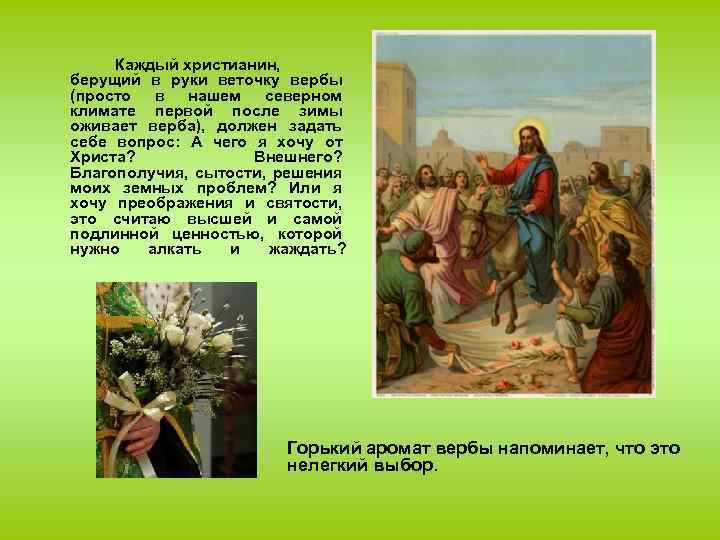 Каждый христианин, берущий в руки веточку вербы (просто в нашем северном климате первой после зимы оживает верба), должен задать себе вопрос: А чего я хочу от Христа? Внешнего? Благополучия, сытости, решения моих земных проблем? Или я хочу преображения и святости, это считаю высшей и самой подлинной ценностью, которой нужно алкать и жаждать?

Горький аромат вербы напоминает, что это нелегкий выбор.